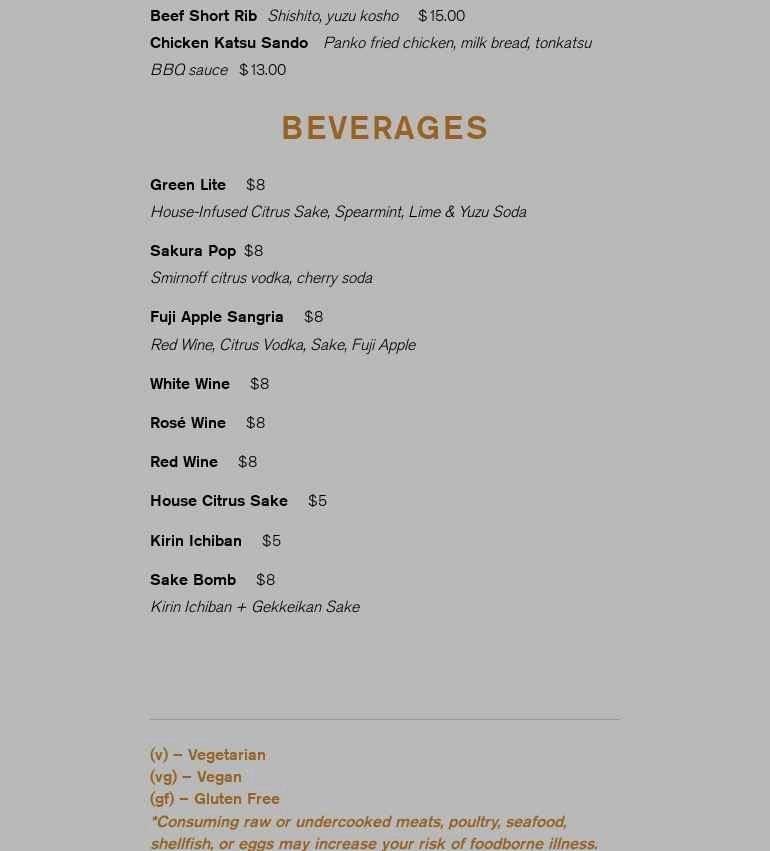 Beef Short Rib Shishito, yuzu kosho $15.00
Chicken Katsu Sando Panko fried chicken, milk bread, tonkatsu BBQ sauce $13.00

BEVERAGES

Green Lite $8
House-Infused Citrus Sake, Spearmint, Lime & Yuzu Soda

Sakura Pop $8
Smirnoff citrus vodka, cherry soda

Fuji Apple Sangria $8
Red Wine, Citrus Vodka, Sake, Fuji Apple

White Wine $8

Rosé Wine $8

Red Wine $8

House Citrus Sake $5

Kirin Ichiban $5

Sake Bomb $8
Kirin Ichiban + Gekkeikan Sake

(v) – Vegetarian
(vg) – Vegan
(gf) – Gluten Free
*Consuming raw or undercooked meats, poultry, seafood, shellfish, or eggs may increase your risk of foodborne illness.